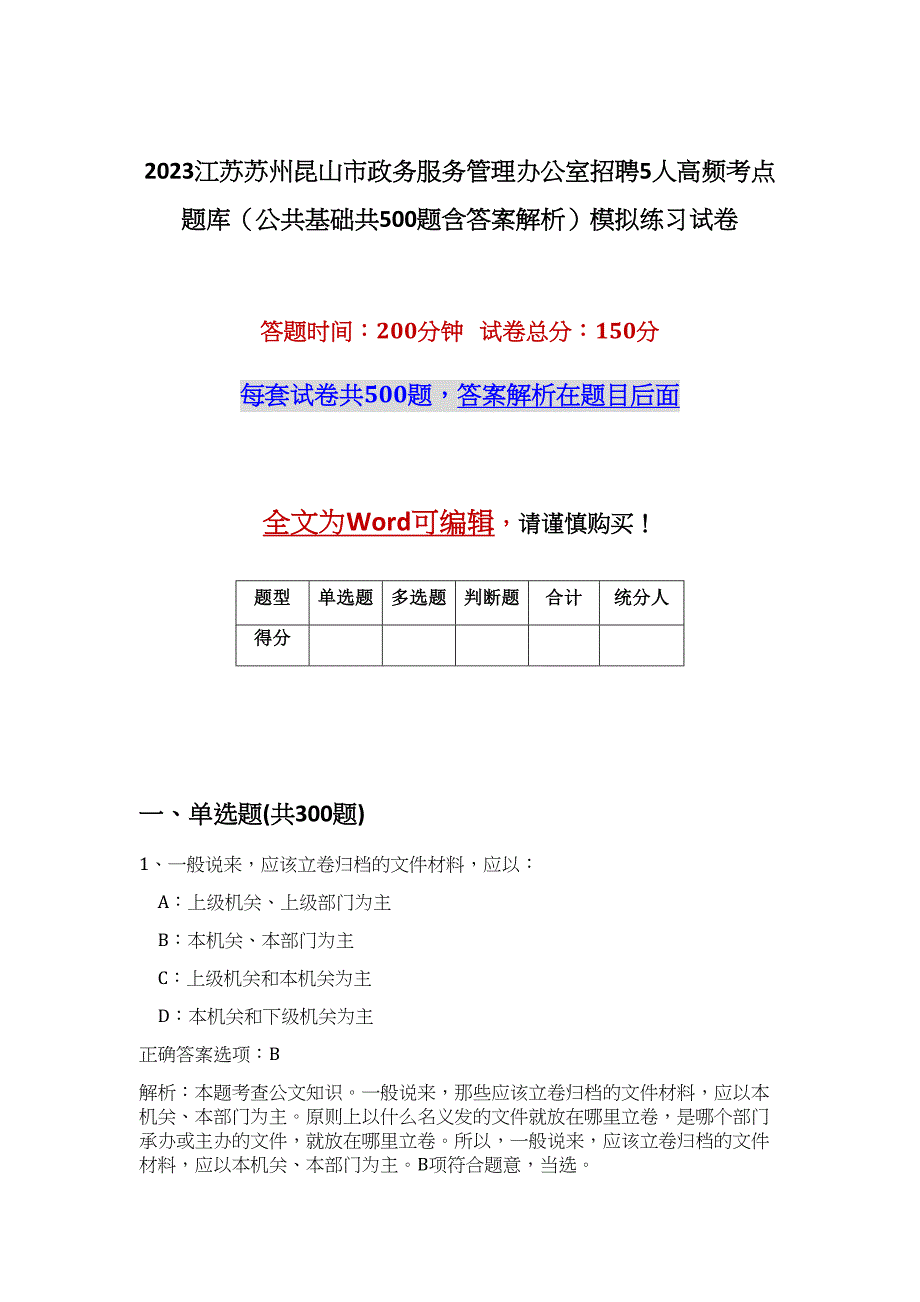 2023江苏苏州昆山市政务服务管理办公室招聘5人高频考点题库（公共基础共500题含答案解析）模拟练习试卷

答题时间：200分钟 试卷总分：150分

每套试卷共500题，答案解析在题目后面

全文为Word可编辑，请谨慎购买！

| 题型 | 单选题 | 多选题 | 判断题 | 合计 | 统分人 |
|---|---|---|---|---|---|
| 得分 | | | | | |

一、单选题(共300题)

1、一般说来，应该立卷归档的文件材料，应以：

A：上级机关、上级部门为主

B：本机关、本部门为主

C：上级机关和本机关为主

D：本机关和下级机关为主

正确答案选项：B

解析：本题考查公文知识。一般说来，那些应该立卷归档的文件材料，应以本机关、本部门为主。原则上以什么名义发的文件就放在哪里立卷，是哪个部门承办或主办的文件，就放在哪里立卷。所以，一般说来，应该立卷归档的文件材料，应以本机关、本部门为主。B项符合题意，当选。